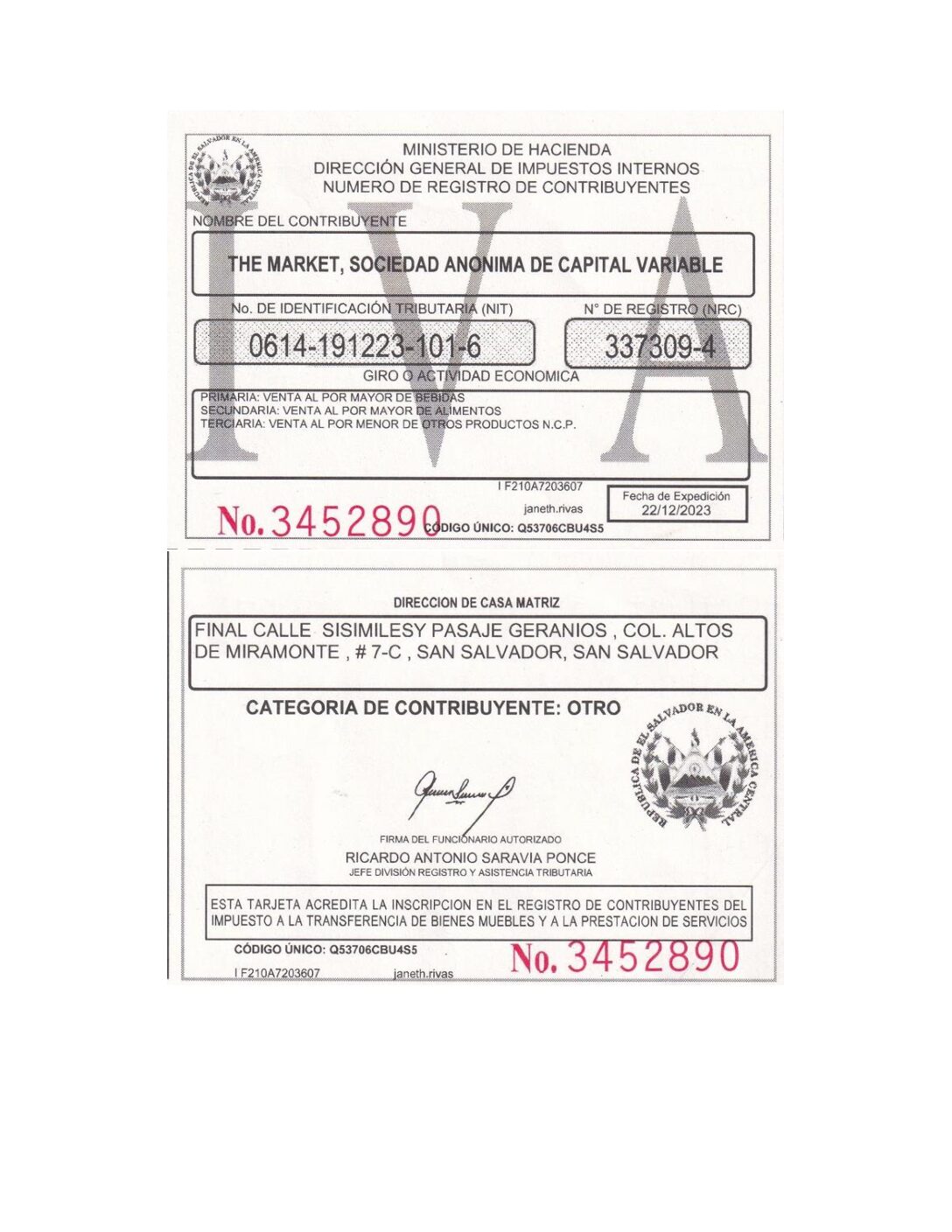 REPUBLICA DE EL SALVADOR EN LA AMERICA CENTRAL

MINISTERIO DE HACIENDA
DIRECCIÓN GENERAL DE IMPUESTOS INTERNOS
NUMERO DE REGISTRO DE CONTRIBUYENTES

IVA

NOMBRE DEL CONTRIBUYENTE

THE MARKET, SOCIEDAD ANONIMA DE CAPITAL VARIABLE

No. DE IDENTIFICACIÓN TRIBUTARIA (NIT)

0614-191223-101-6

N° DE REGISTRO (NRC)

337309-4

GIRO O ACTIVIDAD ECONOMICA

PRIMARIA: VENTA AL POR MAYOR DE BEBIDAS
SECUNDARIA: VENTA AL POR MAYOR DE ALIMENTOS
TERCIARIA: VENTA AL POR MENOR DE OTROS PRODUCTOS N.C.P.

I F210A7203607
janeth.rivas

Fecha de Expedición
22/12/2023

No. 3452890

CÓDIGO ÚNICO: Q53706CBU4S5

DIRECCION DE CASA MATRIZ

FINAL CALLE SISIMILESY PASAJE GERANIOS , COL. ALTOS DE MIRAMONTE , # 7-C , SAN SALVADOR, SAN SALVADOR

CATEGORIA DE CONTRIBUYENTE: OTRO

REPUBLICA DE EL SALVADOR EN LA AMERICA CENTRAL

FIRMA DEL FUNCIONARIO AUTORIZADO
RICARDO ANTONIO SARAVIA PONCE
JEFE DIVISIÓN REGISTRO Y ASISTENCIA TRIBUTARIA

ESTA TARJETA ACREDITA LA INSCRIPCION EN EL REGISTRO DE CONTRIBUYENTES DEL IMPUESTO A LA TRANSFERENCIA DE BIENES MUEBLES Y A LA PRESTACION DE SERVICIOS

CÓDIGO ÚNICO: Q53706CBU4S5

No. 3452890

I F210A7203607
janeth.rivas